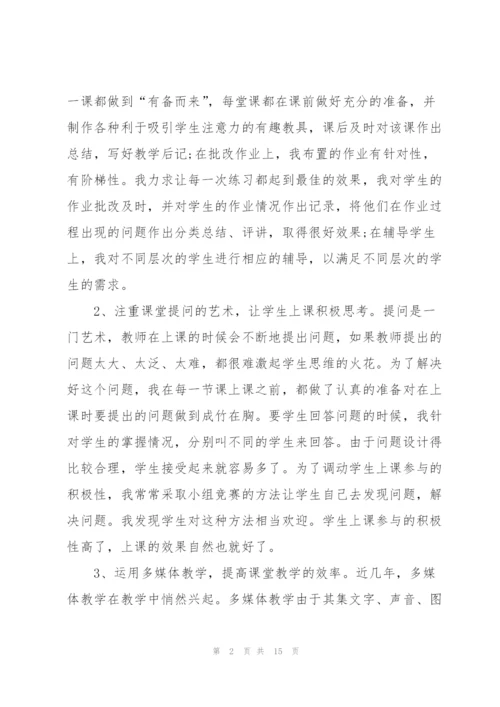 一课都做到“有备而来”，每堂课都在课前做好充分的准备，并制作各种利于吸引学生注意力的有趣教具，课后及时对该课作出总结，写好教学后记;在批改作业上，我布置的作业有针对性，有阶梯性。我力求让每一次练习都起到最佳的效果，我对学生的作业批改及时，并对学生的作业情况作出记录，将他们在作业过程出现的问题作出分类总结、评讲，取得很好效果;在辅导学生上，我对不同层次的学生进行相应的辅导，以满足不同层次的学生的需求。

2、注重课堂提问的艺术，让学生上课积极思考。提问是一门艺术，教师在上课的时候会不断地提出问题，如果教师提出的问题太大、太泛、太难，都很难激起学生思维的火花。为了解决好这个问题，我在每一节课上课之前，都做了认真的准备对在上课时要提出的问题做到成竹在胸。要学生回答问题的时候，我针对学生的掌握情况，分别叫不同的学生来回答。由于问题设计得比较合理，学生接受起来就容易多了。为了调动学生上课参与的积极性，我常常采取小组竞赛的方法让学生自己去发现问题，解决问题。我发现学生对这种方法相当欢迎。学生上课参与的积极性高了，上课的效果自然也就好了。

3、运用多媒体教学，提高课堂教学的效率。近几年，多媒体教学在教学中悄然兴起。多媒体教学由于其集文字、声音、图

第 2 页 共 15 页